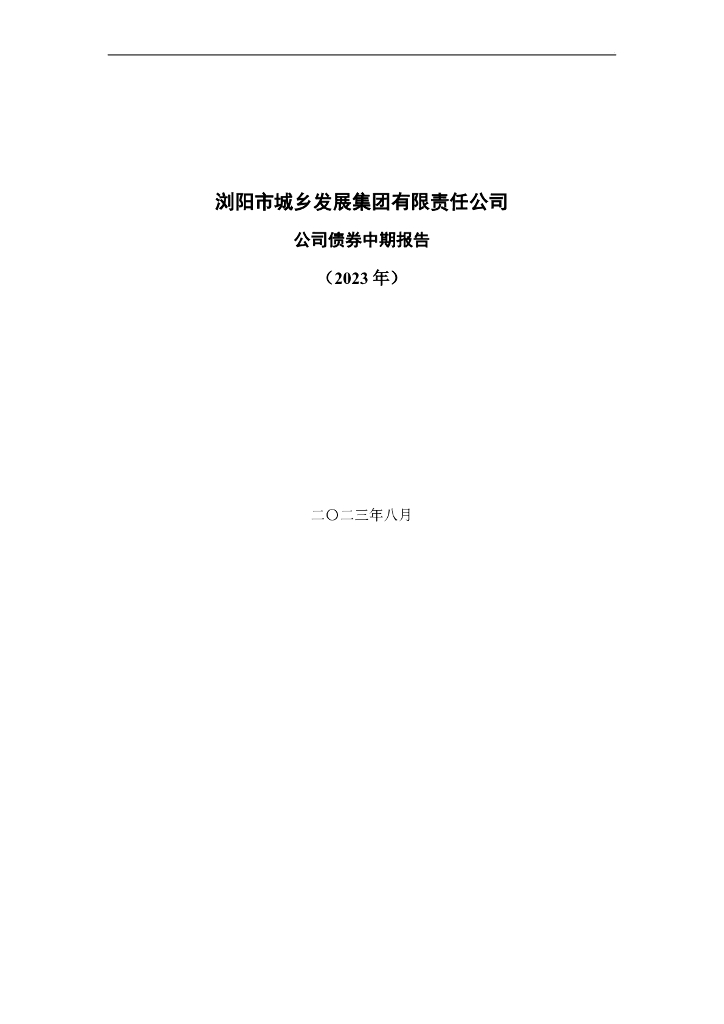 浏阳市城乡发展集团有限责任公司

公司债券中期报告

（2023 年）

二〇二三年八月